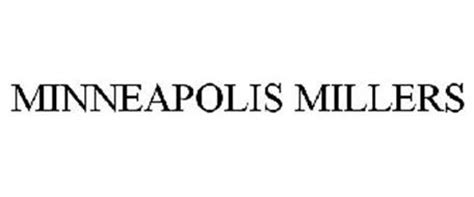 MINNEAPOLIS MILLERS